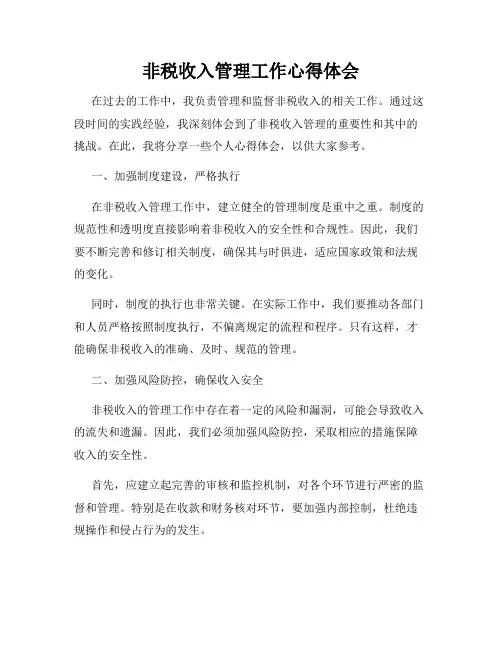 非税收入管理工作心得体会

在过去的工作中，我负责管理和监督非税收入的相关工作。通过这段时间的实践经验，我深刻体会到了非税收入管理的重要性和其中的挑战。在此，我将分享一些个人心得体会，以供大家参考。

一、加强制度建设，严格执行

在非税收入管理工作中，建立健全的管理制度是重中之重。制度的规范性和透明度直接影响着非税收入的安全性和合规性。因此，我们要不断完善和修订相关制度，确保其与时俱进，适应国家政策和法规的变化。

同时，制度的执行也非常关键。在实际工作中，我们要推动各部门和人员严格按照制度执行，不偏离规定的流程和程序。只有这样，才能确保非税收入的准确、及时、规范的管理。

二、加强风险防控，确保收入安全

非税收入的管理工作中存在着一定的风险和漏洞，可能会导致收入的流失和遗漏。因此，我们必须加强风险防控，采取相应的措施保障收入的安全性。

首先，应建立起完善的审核和监控机制，对各个环节进行严密的监督和管理。特别是在收款和财务核对环节，要加强内部控制，杜绝违规操作和侵占行为的发生。